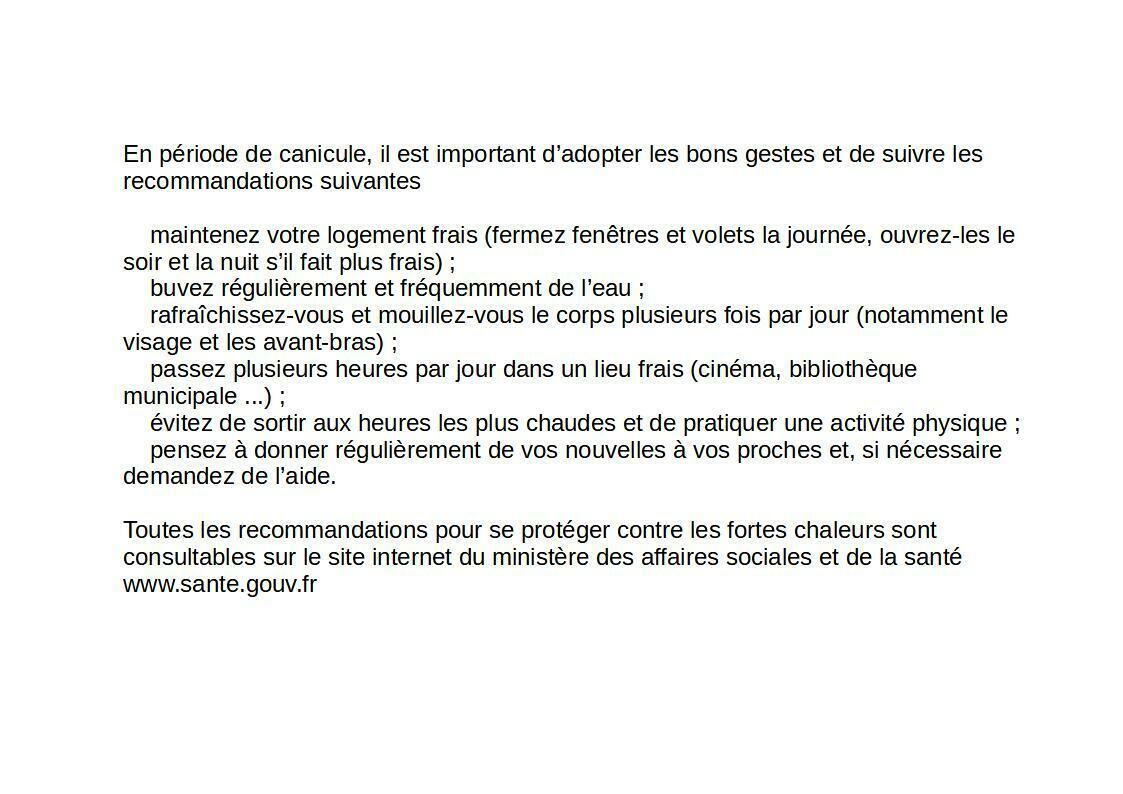 En période de canicule, il est important d'adopter les bons gestes et de suivre les recommandations suivantes

maintenez votre logement frais (fermez fenêtres et volets la journée, ouvrez-les le soir et la nuit s'il fait plus frais) ;

buvez régulièrement et fréquemment de l'eau ;

rafraîchissez-vous et mouillez-vous le corps plusieurs fois par jour (notamment le visage et les avant-bras) ;

passez plusieurs heures par jour dans un lieu frais (cinéma, bibliothèque municipale ...) ;

évitez de sortir aux heures les plus chaudes et de pratiquer une activité physique ;

pensez à donner régulièrement de vos nouvelles à vos proches et, si nécessaire demandez de l'aide.

Toutes les recommandations pour se protéger contre les fortes chaleurs sont consultables sur le site internet du ministère des affaires sociales et de la santé www.sante.gouv.fr